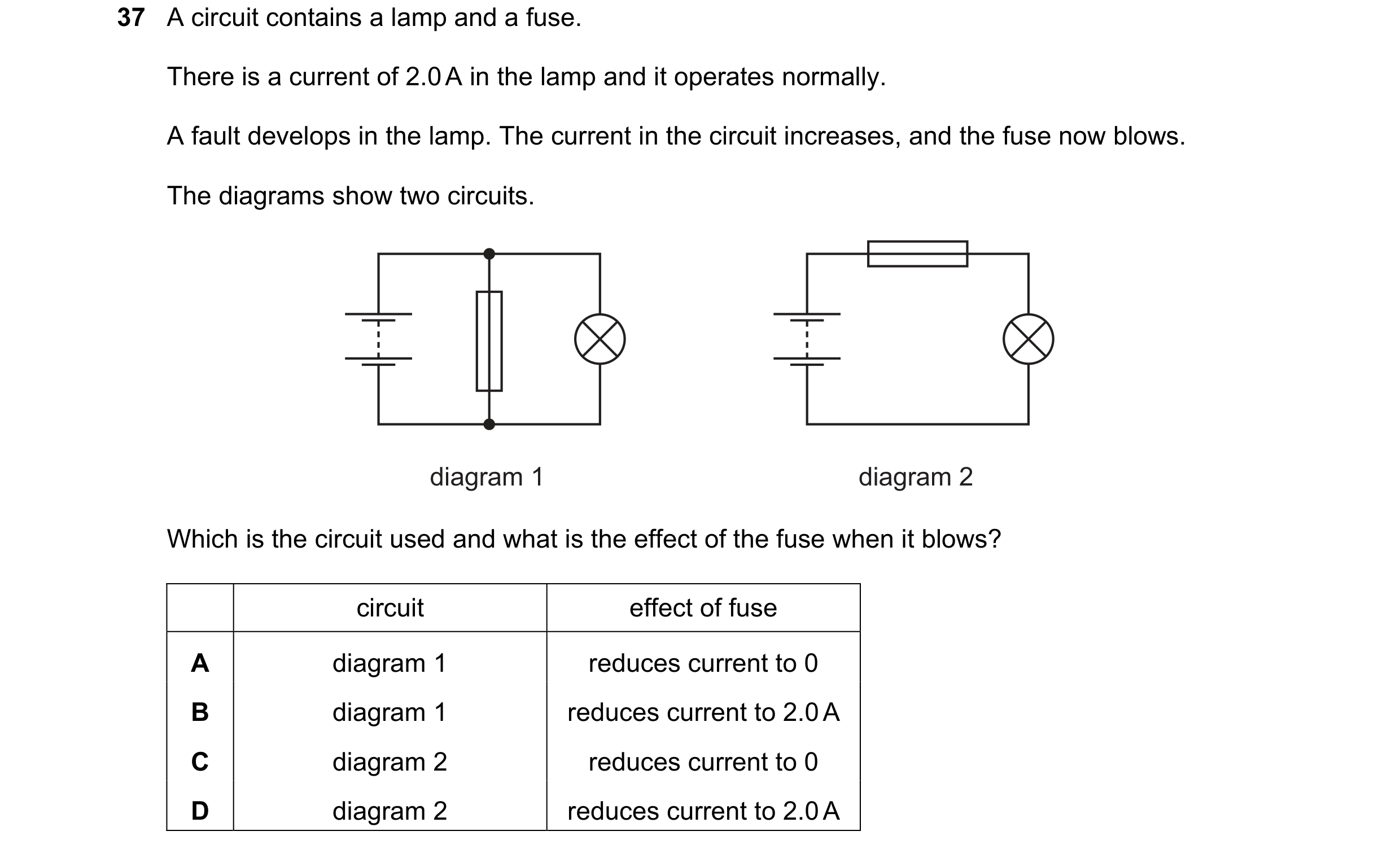 37 A circuit contains a lamp and a fuse.

There is a current of 2.0 A in the lamp and it operates normally.

A fault develops in the lamp. The current in the circuit increases, and the fuse now blows.

The diagrams show two circuits.

diagram 1

diagram 2

Which is the circuit used and what is the effect of the fuse when it blows?

| | circuit | effect of fuse |
|---|---|---|
| A | diagram 1 | reduces current to 0 |
| B | diagram 1 | reduces current to 2.0 A |
| C | diagram 2 | reduces current to 0 |
| D | diagram 2 | reduces current to 2.0 A |